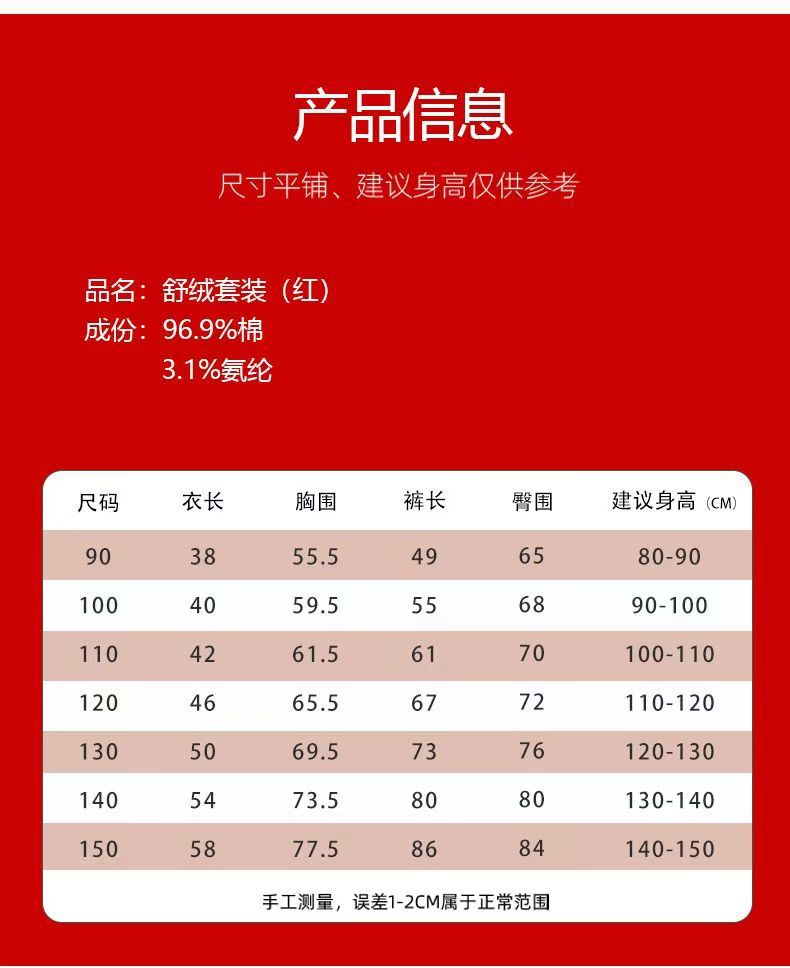 产品信息

尺寸平铺、建议身高仅供参考

品名：舒绒套装（红）
成份：96.9%棉
3.1%氨纶

| 尺码 | 衣长 | 胸围 | 裤长 | 臀围 | 建议身高（CM） |
|---|---|---|---|---|---|
| 90 | 38 | 55.5 | 49 | 65 | 80-90 |
| 100 | 40 | 59.5 | 55 | 68 | 90-100 |
| 110 | 42 | 61.5 | 61 | 70 | 100-110 |
| 120 | 46 | 65.5 | 67 | 72 | 110-120 |
| 130 | 50 | 69.5 | 73 | 76 | 120-130 |
| 140 | 54 | 73.5 | 80 | 80 | 130-140 |
| 150 | 58 | 77.5 | 86 | 84 | 140-150 |

手工测量，误差1-2CM属于正常范围